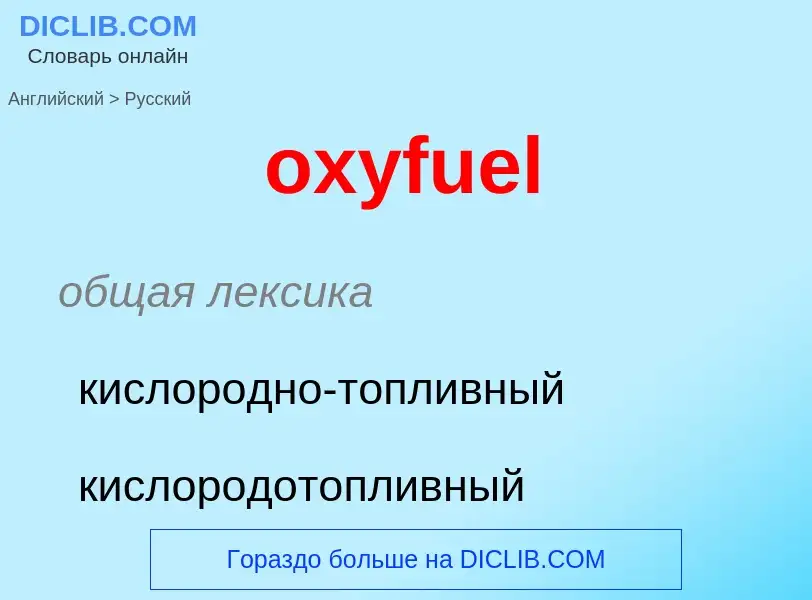 DICLIB.COM
Словарь онлайн

Английский > Русский

oxyfuel

общая лексика

кислородно-топливный

кислородотопливный

Гораздо больше на DICLIB.COM